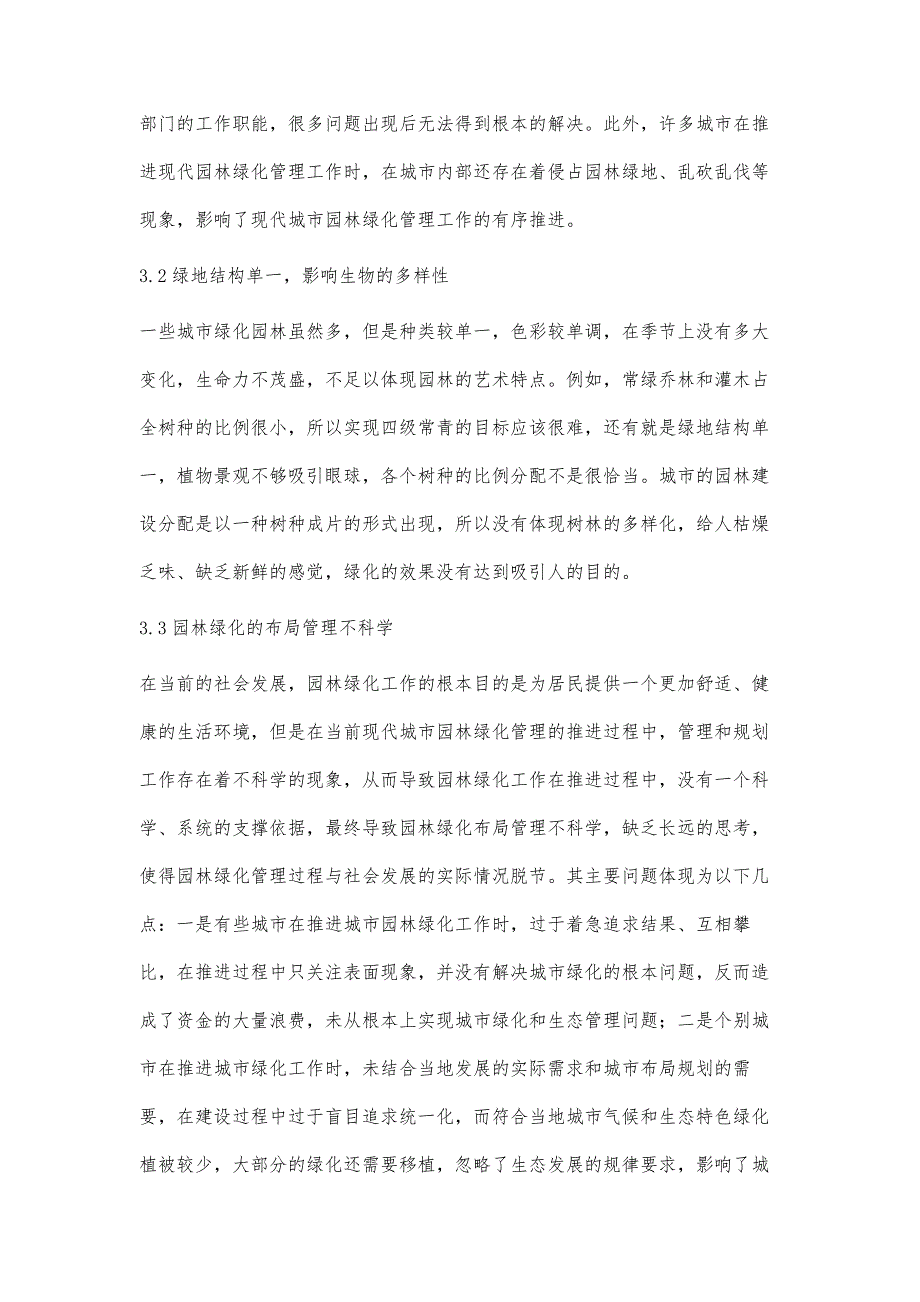 部门的工作职能，很多问题出现后无法得到根本的解决。此外，许多城市在推进现代园林绿化管理工作时，在城市内部还存在着侵占园林绿地、乱砍乱伐等现象，影响了现代城市园林绿化管理工作的有序推进。

3.2 绿地结构单一，影响生物的多样性

一些城市绿化园林虽然多，但是种类较单一，色彩较单调，在季节上没有多大变化，生命力不茂盛，不足以体现园林的艺术特点。例如，常绿乔林和灌木占全树种的比例很小，所以实现四级常青的目标应该很难，还有就是绿地结构单一，植物景观不够吸引眼球，各个树种的比例分配不是很恰当。城市的园林建设分配是以一种树种成片的形式出现，所以没有体现树林的多样化，给人枯燥乏味、缺乏新鲜的感觉，绿化的效果没有达到吸引人的目的。

3.3 园林绿化的布局管理不科学

在当前的社会发展，园林绿化工作的根本目的是为居民提供一个更加舒适、健康的生活环境，但是在当前现代城市园林绿化管理的推进过程中，管理和规划工作存在着不科学的现象，从而导致园林绿化工作在推进过程中，没有一个科学、系统的支撑依据，最终导致园林绿化布局管理不科学，缺乏长远的思考，使得园林绿化管理过程与社会发展的实际情况脱节。其主要问题体现为以下几点：一是有些城市在推进城市园林绿化工作时，过于着急追求结果、互相攀比，在推进过程中只关注表面现象，并没有解决城市绿化的根本问题，反而造成了资金的大量浪费，未从根本上实现城市绿化和生态管理问题；二是个别城市在推进城市绿化工作时，未结合当地发展的实际需求和城市布局规划的需要，在建设过程中过于盲目追求统一化，而符合当地城市气候和生态特色绿化植被较少，大部分的绿化还需要移植，忽略了生态发展的规律要求，影响了城